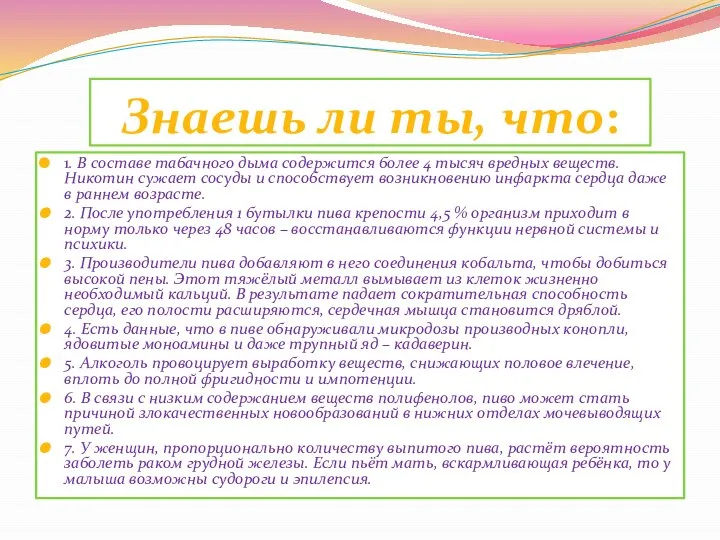 Знаешь ли ты, что:

1. В составе табачного дыма содержится более 4 тысяч вредных веществ. Никотин сужает сосуды и способствует возникновению инфаркта сердца даже в раннем возрасте.

2. После употребления 1 бутылки пива крепости 4,5 % организм приходит в норму только через 48 часов – восстанавливаются функции нервной системы и психики.

3. Производители пива добавляют в него соединения кобальта, чтобы добиться высокой пены. Этот тяжёлый металл вымывает из клеток жизненно необходимый кальций. В результате падает сократительная способность сердца, его полости расширяются, сердечная мышца становится дряблой.

4. Есть данные, что в пиве обнаруживали микродозы производных конопли, ядовитые моноамины и даже трупный яд – кадаверин.

5. Алкоголь провоцирует выработку веществ, снижающих половое влечение, вплоть до полной фригидности и импотенции.

6. В связи с низким содержанием веществ полифенолов, пиво может стать причиной злокачественных новообразований в нижних отделах мочевыводящих путей.

7. У женщин, пропорционально количеству выпитого пива, растёт вероятность заболеть раком грудной железы. Если пьёт мать, вскармливающая ребёнка, то у малыша возможны судороги и эпилепсия.